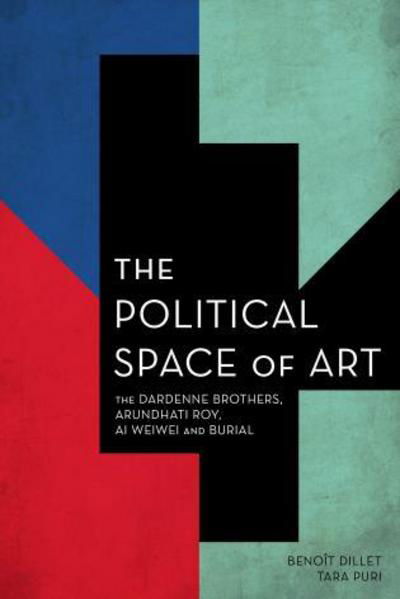 THE POLITICAL SPACE OF ART

THE DARDENNE BROTHERS, ARUNDHATI ROY, AI WEIWEI AND BURIAL

BENOÎT DILLET
TARA PURI